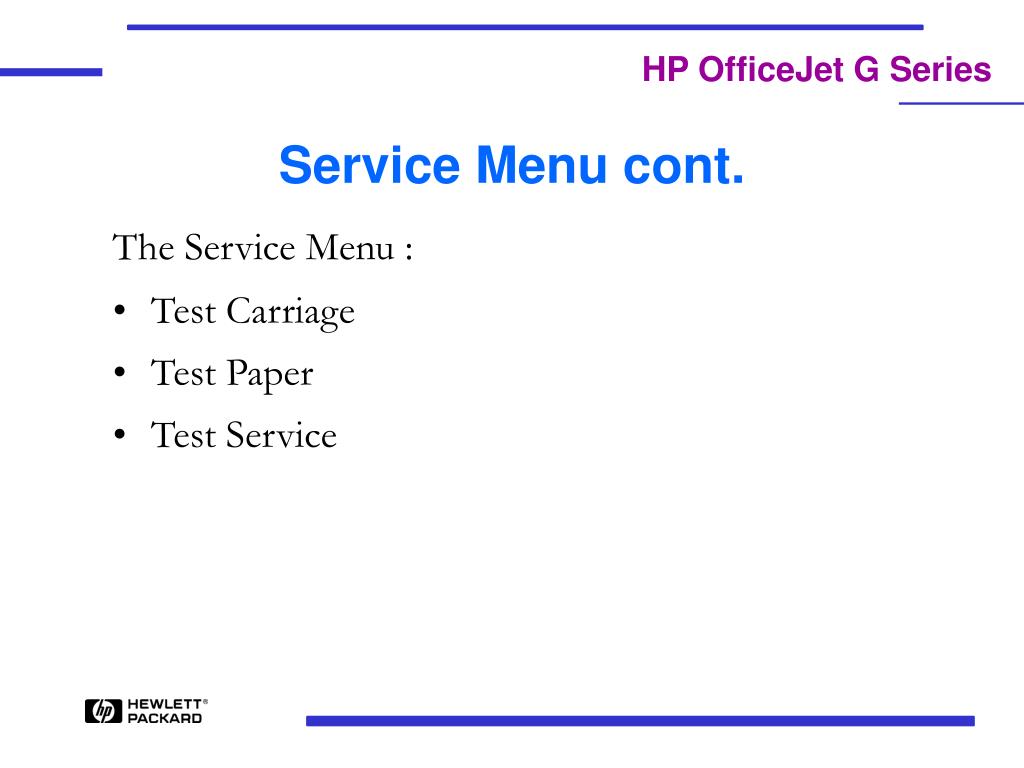 HP OfficeJet G Series

Service Menu cont.

The Service Menu :

• Test Carriage

• Test Paper

• Test Service

hp HEWLETT® PACKARD